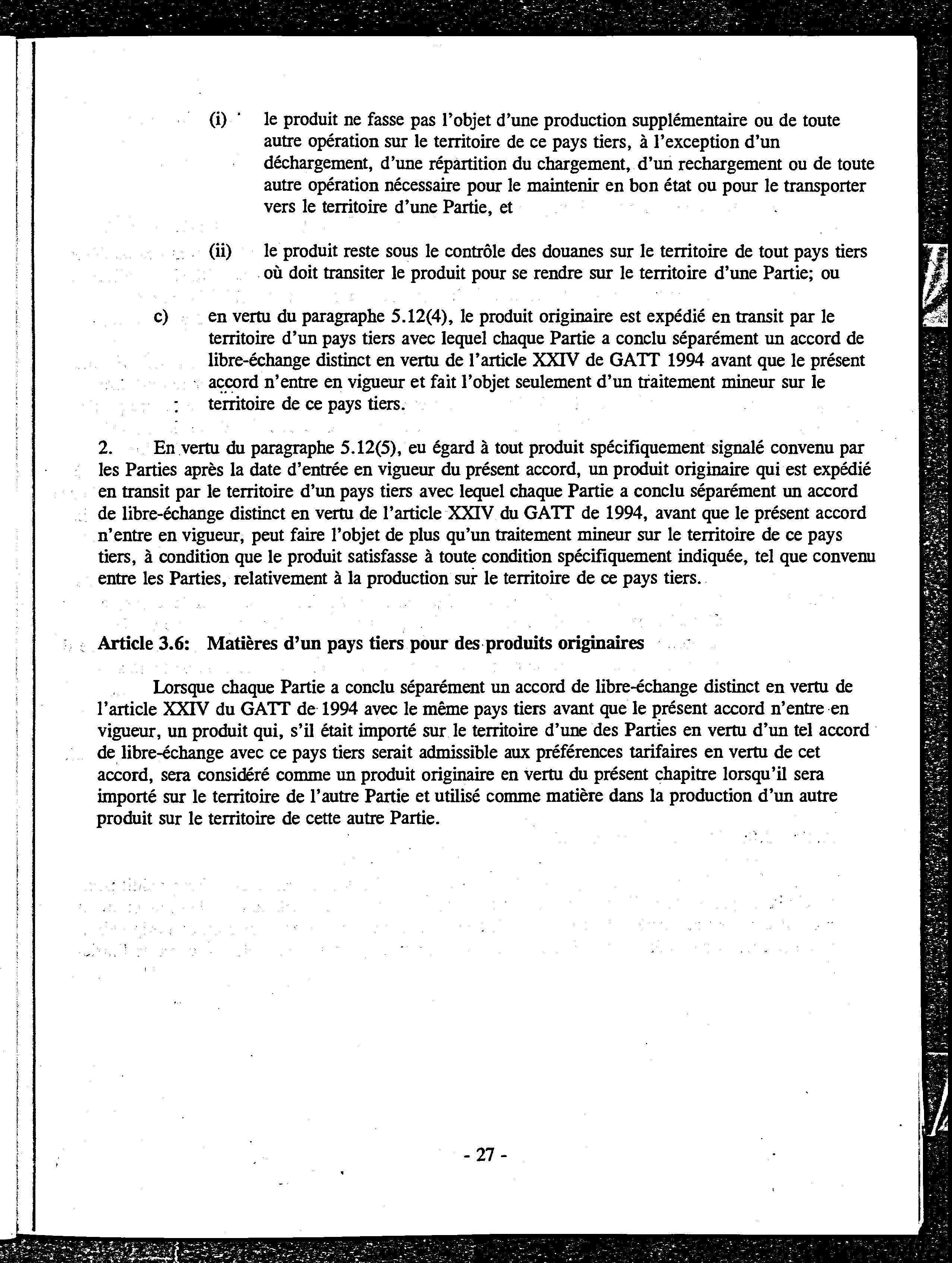 (i) le produit ne fasse pas l'objet d'une production supplémentaire ou de toute autre opération sur le territoire de ce pays tiers, à l'exception d'un déchargement, d'une répartition du chargement, d'un rechargement ou de toute autre opération nécessaire pour le maintenir en bon état ou pour le transporter vers le territoire d'une Partie, et

(ii) le produit reste sous le contrôle des douanes sur le territoire de tout pays tiers où doit transiter le produit pour se rendre sur le territoire d'une Partie; ou

c) en vertu du paragraphe 5.12(4), le produit originaire est expédié en transit par le territoire d'un pays tiers avec lequel chaque Partie a conclu séparément un accord de libre-échange distinct en vertu de l'article XXIV de GATT 1994 avant que le présent accord n'entre en vigueur et fait l'objet seulement d'un traitement mineur sur le territoire de ce pays tiers.

2. En vertu du paragraphe 5.12(5), eu égard à tout produit spécifiquement signalé convenu par les Parties après la date d'entrée en vigueur du présent accord, un produit originaire qui est expédié en transit par le territoire d'un pays tiers avec lequel chaque Partie a conclu séparément un accord de libre-échange distinct en vertu de l'article XXIV du GATT de 1994, avant que le présent accord n'entre en vigueur, peut faire l'objet de plus qu'un traitement mineur sur le territoire de ce pays tiers, à condition que le produit satisfasse à toute condition spécifiquement indiquée, tel que convenu entre les Parties, relativement à la production sur le territoire de ce pays tiers.

Article 3.6: Matières d'un pays tiers pour des produits originaires

Lorsque chaque Partie a conclu séparément un accord de libre-échange distinct en vertu de l'article XXIV du GATT de 1994 avec le même pays tiers avant que le présent accord n'entre en vigueur, un produit qui, s'il était importé sur le territoire d'une des Parties en vertu d'un tel accord de libre-échange avec ce pays tiers serait admissible aux préférences tarifaires en vertu de cet accord, sera considéré comme un produit originaire en vertu du présent chapitre lorsqu'il sera importé sur le territoire de l'autre Partie et utilisé comme matière dans la production d'un autre produit sur le territoire de cette autre Partie.

- 27 -